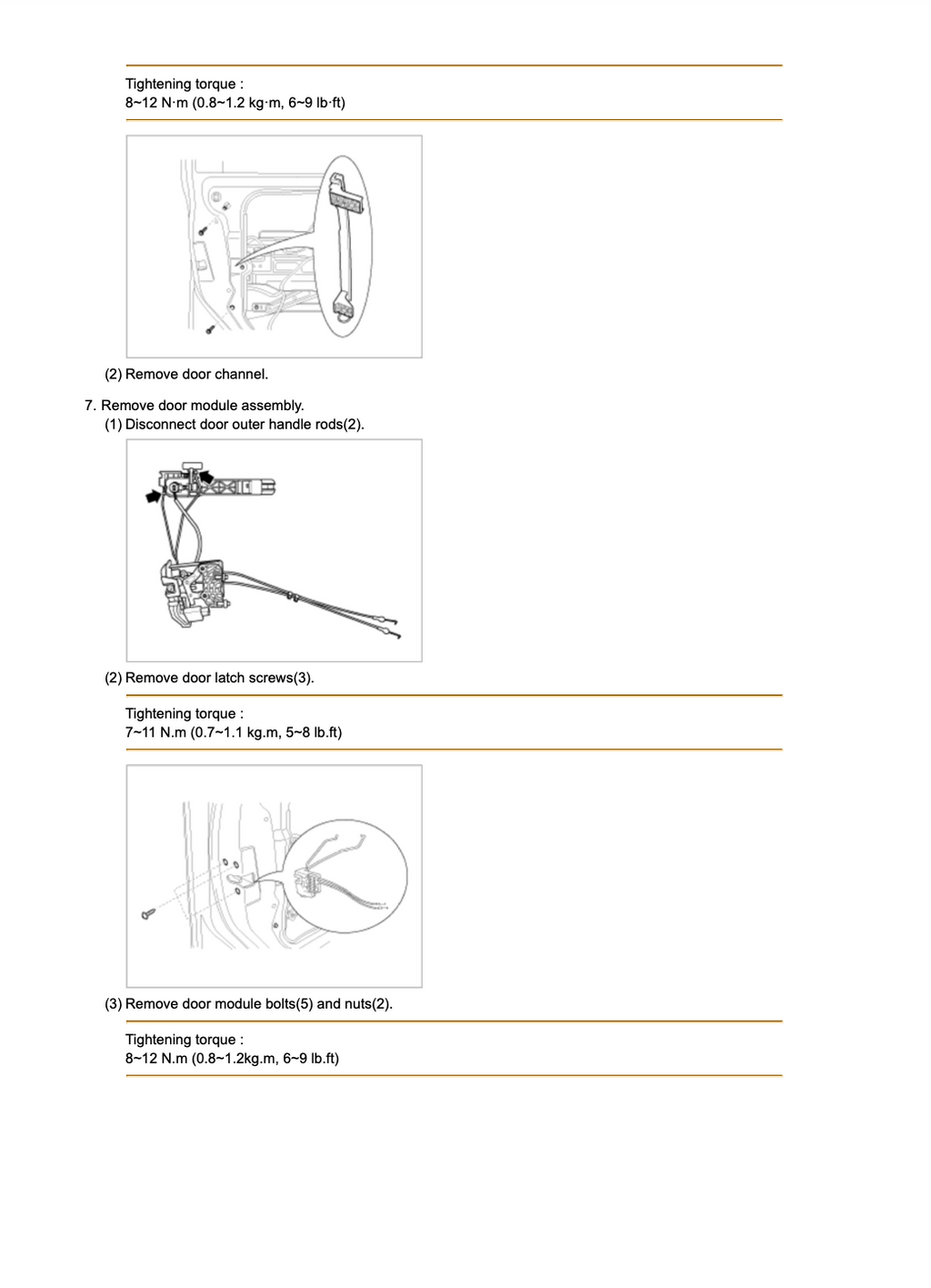 Tightening torque :
8~12 N·m (0.8~1.2 kg·m, 6~9 lb·ft)

(2) Remove door channel.

7. Remove door module assembly.
(1) Disconnect door outer handle rods(2).

(2) Remove door latch screws(3).

Tightening torque :
7~11 N.m (0.7~1.1 kg.m, 5~8 lb.ft)

(3) Remove door module bolts(5) and nuts(2).

Tightening torque :
8~12 N.m (0.8~1.2kg.m, 6~9 lb.ft)